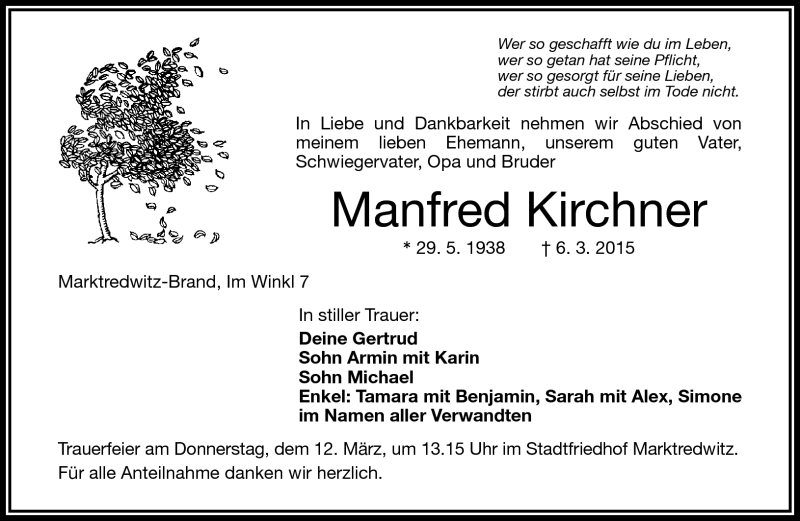 Wer so geschafft wie du im Leben,
wer so getan hat seine Pflicht,
wer so gesorgt für seine Lieben,
der stirbt auch selbst im Tode nicht.

In Liebe und Dankbarkeit nehmen wir Abschied von meinem lieben Ehemann, unserem guten Vater, Schwiegervater, Opa und Bruder

Manfred Kirchner

* 29. 5. 1938 † 6. 3. 2015

Marktredwitz-Brand, Im Winkl 7

In stiller Trauer:
Deine Gertrud
Sohn Armin mit Karin
Sohn Michael
Enkel: Tamara mit Benjamin, Sarah mit Alex, Simone
im Namen aller Verwandten

Trauerfeier am Donnerstag, dem 12. März, um 13.15 Uhr im Stadtfriedhof Marktredwitz.
Für alle Anteilnahme danken wir herzlich.